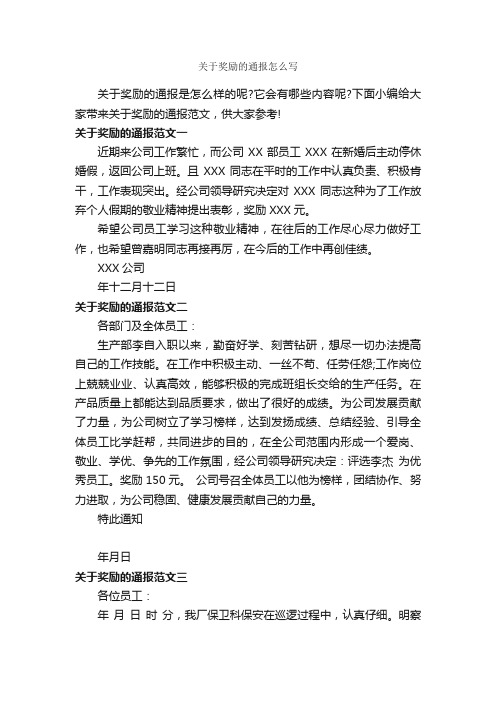 关于奖励的通报怎么写

关于奖励的通报是怎么样的呢?它会有哪些内容呢?下面小编给大家带来关于奖励的通报范文，供大家参考!

关于奖励的通报范文一

近期来公司工作繁忙，而公司 XX 部员工 XXX 在新婚后主动停休婚假，返回公司上班。且 XXX 同志在平时的工作中认真负责、积极肯干，工作表现突出。经公司领导研究决定对 XXX 同志这种为了工作放弃个人假期的敬业精神提出表彰，奖励 XXX 元。

希望公司员工学习这种敬业精神，在往后的工作尽心尽力做好工作，也希望曾嘉明同志再接再厉，在今后的工作中再创佳绩。

XXX 公司

年十二月十二日

关于奖励的通报范文二

各部门及全体员工：

生产部李自入职以来，勤奋好学、刻苦钻研，想尽一切办法提高自己的工作技能。在工作中积极主动、一丝不苟、任劳任怨;工作岗位上兢兢业业、认真高效，能够积极的完成班组长交给的生产任务。在产品质量上都能达到品质要求，做出了很好的成绩。为公司发展贡献了力量，为公司树立了学习榜样，达到发扬成绩、总结经验、引导全体员工比学赶帮，共同进步的目的，在全公司范围内形成一个爱岗、敬业、学优、争先的工作氛围，经公司领导研究决定：评选李杰 为优秀员工。奖励 150 元。 公司号召全体员工以他为榜样，团结协作、努力进取，为公司稳固、健康发展贡献自己的力量。

特此通知

年月日

关于奖励的通报范文三

各位员工：

年 月 日 时 分，我厂保卫科保安在巡逻过程中，认真仔细。明察